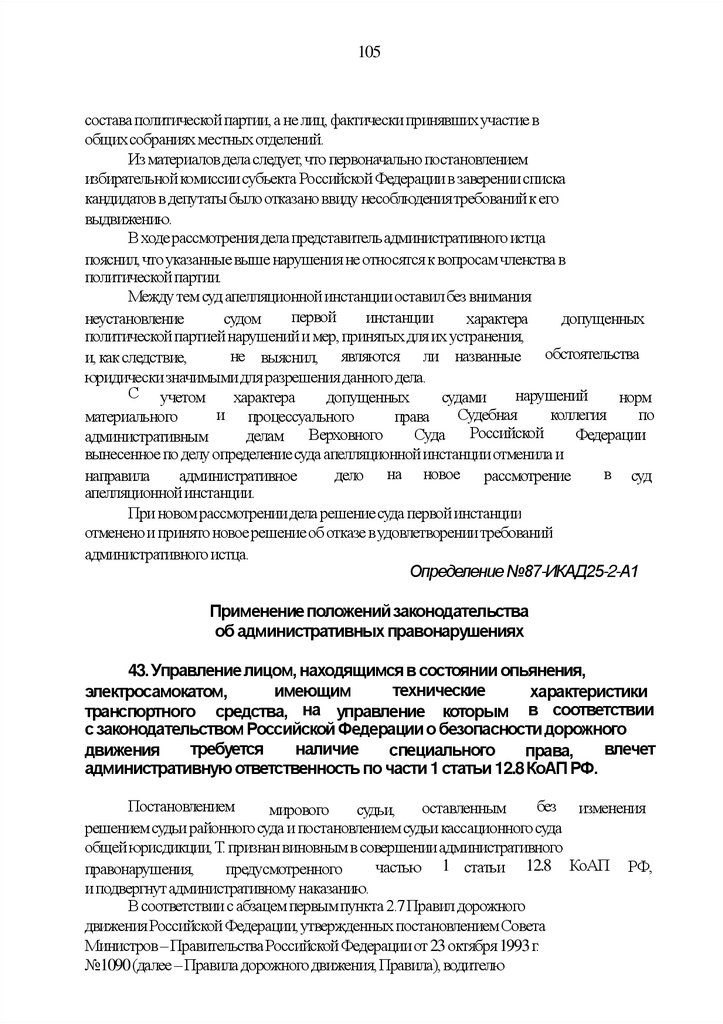 105

состава политической партии, а не лиц, фактически принявших участие в общих собраниях местных отделений.

Из материалов дела следует, что первоначально постановлением избирательной комиссии субъекта Российской Федерации в заверении списка кандидатов в депутаты было отказано ввиду несоблюдения требований к его выдвижению.

В ходе рассмотрения дела представитель административного истца пояснил, что указанные выше нарушения не относятся к вопросам членства в политической партии.

Между тем суд апелляционной инстанции оставил без внимания неустановление судом первой инстанции характера допущенных политической партией нарушений и мер, принятых для их устранения, и, как следствие, не выяснил, являются ли названные обстоятельства юридически значимыми для разрешения данного дела.

С учетом характера допущенных судами нарушений норм материального и процессуального права Судебная коллегия по административным делам Верховного Суда Российской Федерации вынесенное по делу определение суда апелляционной инстанции отменила и направила административное дело на новое рассмотрение в суд апелляционной инстанции.

При новом рассмотрении дела решение суда первой инстанции отменено и принято новое решение об отказе в удовлетворении требований административного истца.

Определение №87-ИКАД25-2-А1

Применение положений законодательства об административных правонарушениях

43. Управление лицом, находящимся в состоянии опьянения, электросамокатом, имеющим технические характеристики транспортного средства, на управление которым в соответствии с законодательством Российской Федерации о безопасности дорожного движения требуется наличие специального права, влечет административную ответственность по части 1 статьи 12.8 КоАП РФ.

Постановлением мирового судьи, оставленным без изменения решением судьи районного суда и постановлением судьи кассационного суда общей юрисдикции, Т. признан виновным в совершении административного правонарушения, предусмотренного частью 1 статьи 12.8 КоАП РФ, и подвергнут административному наказанию.

В соответствии с абзацем первым пункта 2.7 Правил дорожного движения Российской Федерации, утвержденных постановлением Совета Министров – Правительства Российской Федерации от 23 октября 1993 г. №1090 (далее – Правила дорожного движения, Правила), водителю